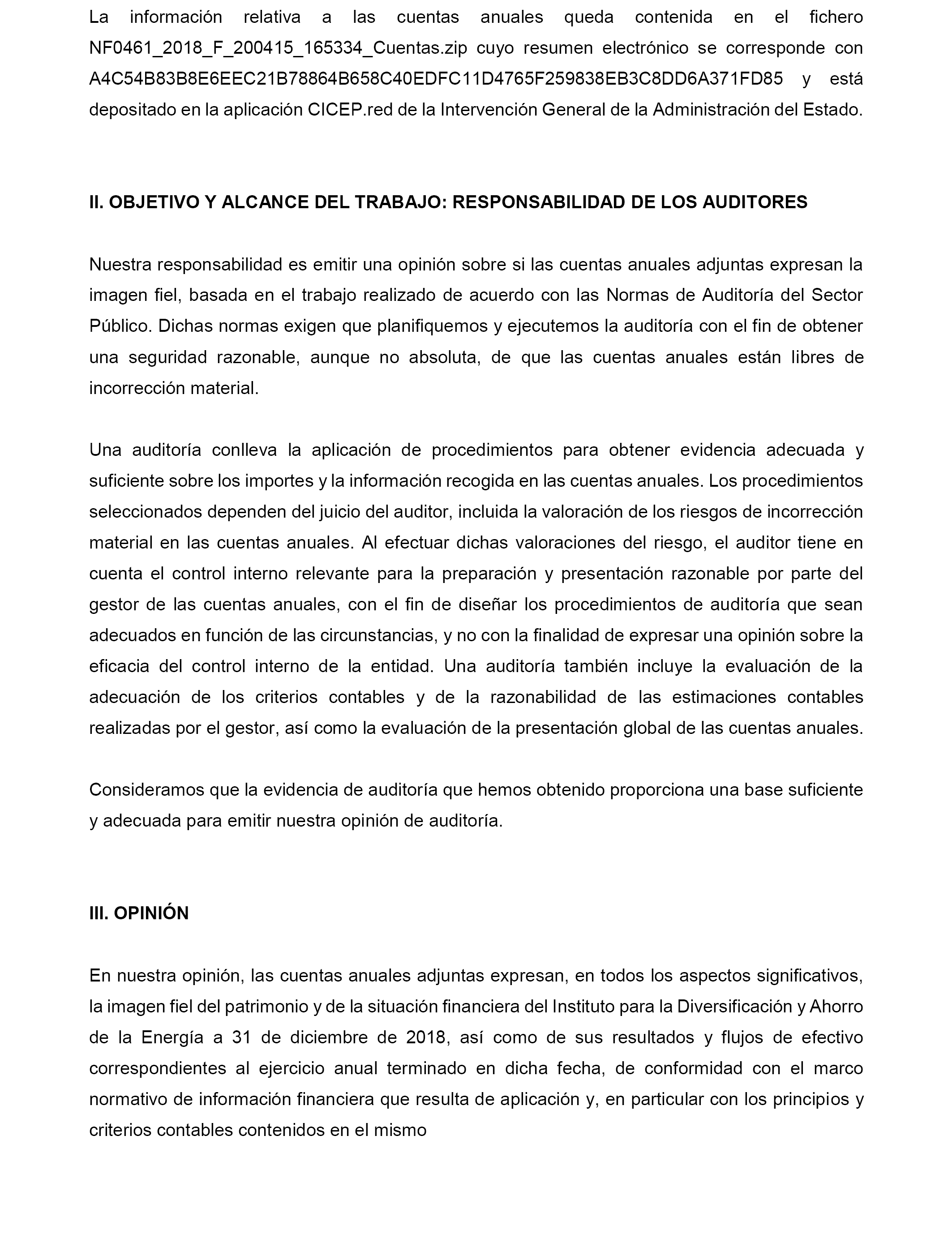 La información relativa a las cuentas anuales queda contenida en el fichero NF0461_2018_F_200415_165334_Cuentas.zip cuyo resumen electrónico se corresponde con A4C54B83B8E6EEC21B78864B658C40EDFC11D4765F259838EB3C8DD6A371FD85 y está depositado en la aplicación CICEP.red de la Intervención General de la Administración del Estado.

II. OBJETIVO Y ALCANCE DEL TRABAJO: RESPONSABILIDAD DE LOS AUDITORES

Nuestra responsabilidad es emitir una opinión sobre si las cuentas anuales adjuntas expresan la imagen fiel, basada en el trabajo realizado de acuerdo con las Normas de Auditoría del Sector Público. Dichas normas exigen que planifiquemos y ejecutemos la auditoría con el fin de obtener una seguridad razonable, aunque no absoluta, de que las cuentas anuales están libres de incorrección material.

Una auditoría conlleva la aplicación de procedimientos para obtener evidencia adecuada y suficiente sobre los importes y la información recogida en las cuentas anuales. Los procedimientos seleccionados dependen del juicio del auditor, incluida la valoración de los riesgos de incorrección material en las cuentas anuales. Al efectuar dichas valoraciones del riesgo, el auditor tiene en cuenta el control interno relevante para la preparación y presentación razonable por parte del gestor de las cuentas anuales, con el fin de diseñar los procedimientos de auditoría que sean adecuados en función de las circunstancias, y no con la finalidad de expresar una opinión sobre la eficacia del control interno de la entidad. Una auditoría también incluye la evaluación de la adecuación de los criterios contables y de la razonabilidad de las estimaciones contables realizadas por el gestor, así como la evaluación de la presentación global de las cuentas anuales.

Consideramos que la evidencia de auditoría que hemos obtenido proporciona una base suficiente y adecuada para emitir nuestra opinión de auditoría.

III. OPINIÓN

En nuestra opinión, las cuentas anuales adjuntas expresan, en todos los aspectos significativos, la imagen fiel del patrimonio y de la situación financiera del Instituto para la Diversificación y Ahorro de la Energía a 31 de diciembre de 2018, así como de sus resultados y flujos de efectivo correspondientes al ejercicio anual terminado en dicha fecha, de conformidad con el marco normativo de información financiera que resulta de aplicación y, en particular con los principios y criterios contables contenidos en el mismo